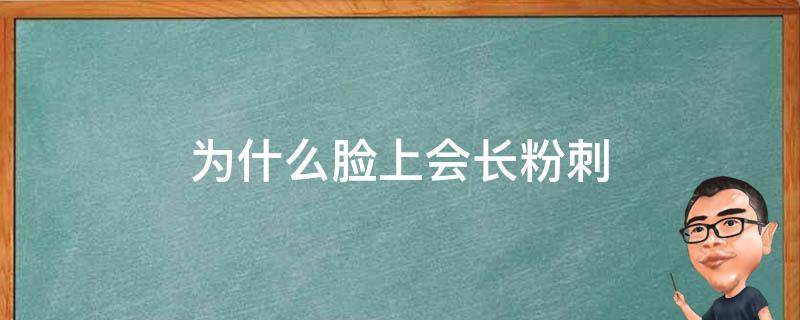 为什么脸上会长粉刺